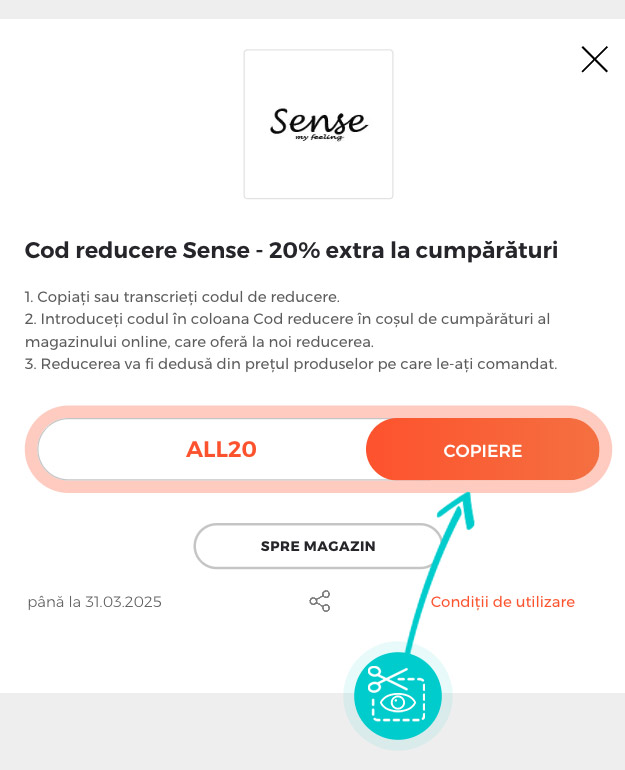 Sense
my feeling

Cod reducere Sense - 20% extra la cumpărături

1. Copiați sau transcrieți codul de reducere.
2. Introduceți codul în coloana Cod reducere în coșul de cumpărături al magazinului online, care oferă la noi reducerea.
3. Reducerea va fi dedusă din prețul produselor pe care le-ați comandat.

ALL20

COPIERE

SPRE MAGAZIN

până la 31.03.2025

Condiții de utilizare